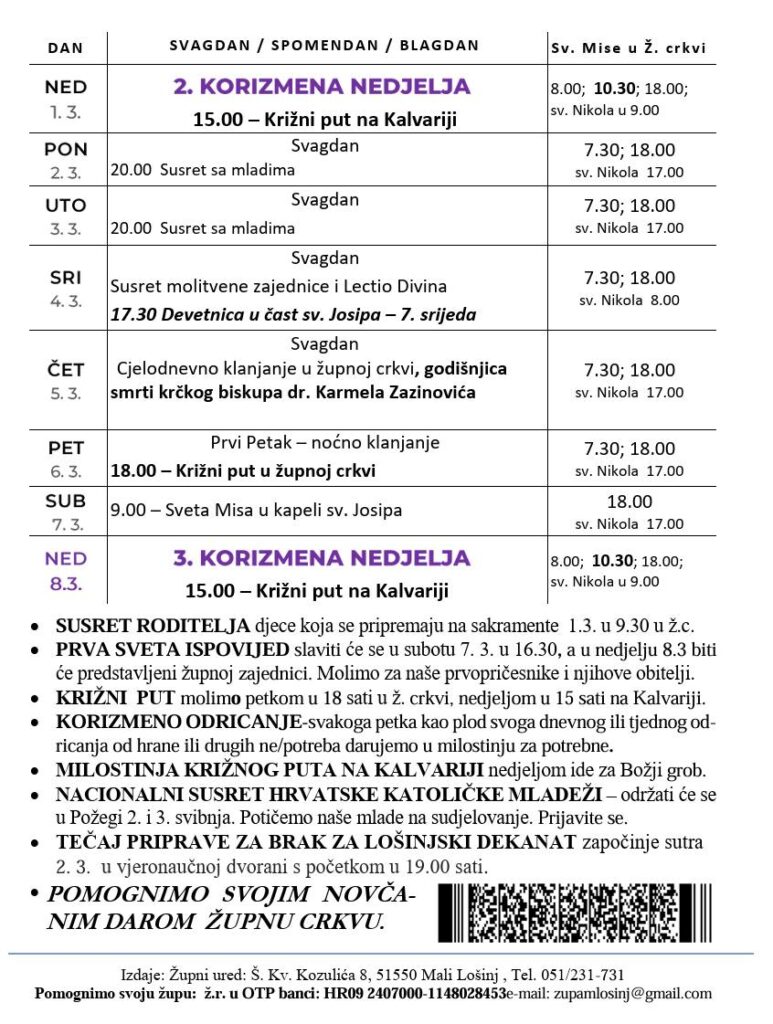 | DAN | SVAGDAN / SPOMENDAN / BLAGDAN | Sv. Mise u Ž. crkvi |
|---|---|---|
| NED 1. 3. | 2. KORIZMENA NEDJELJA 15.00 – Križni put na Kalvariji | 8.00; 10.30; 18.00; sv. Nikola u 9.00 |
| PON 2. 3. | Svagdan 20.00 Susret sa mladima | 7.30; 18.00 sv. Nikola 17.00 |
| UTO 3. 3. | Svagdan 20.00 Susret sa mladima | 7.30; 18.00 sv. Nikola 17.00 |
| SRI 4. 3. | Svagdan Susret molitvene zajednice i Lectio Divina 17.30 Devetnica u čast sv. Josipa – 7. srijeda | 7.30; 18.00 sv. Nikola 8.00 |
| ČET 5. 3. | Svagdan Cjelodnevno klanjanje u župnoj crkvi, godišnjica smrti krčkog biskupa dr. Karmela Zazinovića | 7.30; 18.00 sv. Nikola 17.00 |
| PET 6. 3. | Prvi Petak – noćno klanjanje 18.00 – Križni put u župnoj crkvi | 7.30; 18.00 sv. Nikola 17.00 |
| SUB 7. 3. | 9.00 – Sveta Misa u kapeli sv. Josipa | 18.00 sv. Nikola 17.00 |
| NED 8.3. | 3. KORIZMENA NEDJELJA 15.00 – Križni put na Kalvariji | 8.00; 10.30; 18.00; sv. Nikola u 9.00 |

• SUSRET RODITELJA djece koja se pripremaju na sakramente 1.3. u 9.30 u ž.c.
• PRVA SVETA ISPOVIJED slaviti će se u subotu 7. 3. u 16.30, a u nedjelju 8.3 biti će predstavljeni župnoj zajednici. Molimo za naše prvopričesnike i njihove obitelji.
• KRIŽNI PUT molimo petkom u 18 sati u ž. crkvi, nedjeljom u 15 sati na Kalvariji.
• KORIZMENO ODRICANJE-svakoga petka kao plod svoga dnevnog ili tjednog odricanja od hrane ili drugih ne/potreba darujemo u milostinju za potrebne.
• MILOSTINJA KRIŽNOG PUTA NA KALVARIJI nedjeljom ide za Božji grob.
• NACIONALNI SUSRET HRVATSKE KATOLIČKE MLADEŽI – održati će se u Požegi 2. i 3. svibnja. Potičemo naše mlade na sudjelovanje. Prijavite se.
• TEČAJ PRIPRAVE ZA BRAK ZA LOŠINJSKI DEKANAT započinje sutra 2. 3. u vjeronaučnoj dvorani s početkom u 19.00 sati.
• POMOGNIMO SVOJIM NOVČANIM DAROM ŽUPNU CRKVU.

Izdaje: Župni ured: Š. Kv. Kozulića 8, 51550 Mali Lošinj , Tel. 051/231-731
Pomognimo svoju župu: ž.r. u OTP banci: HR09 2407000-1148028453e-mail: zupamlosinj@gmail.com